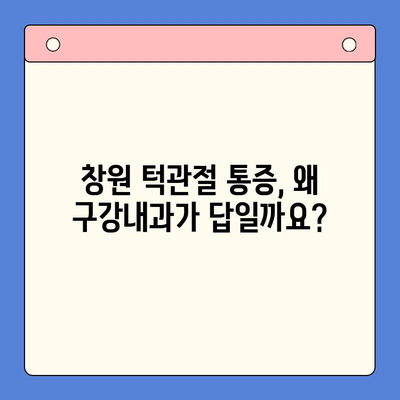 창원 턱관절 통증, 왜 구강내과가 답일까요?